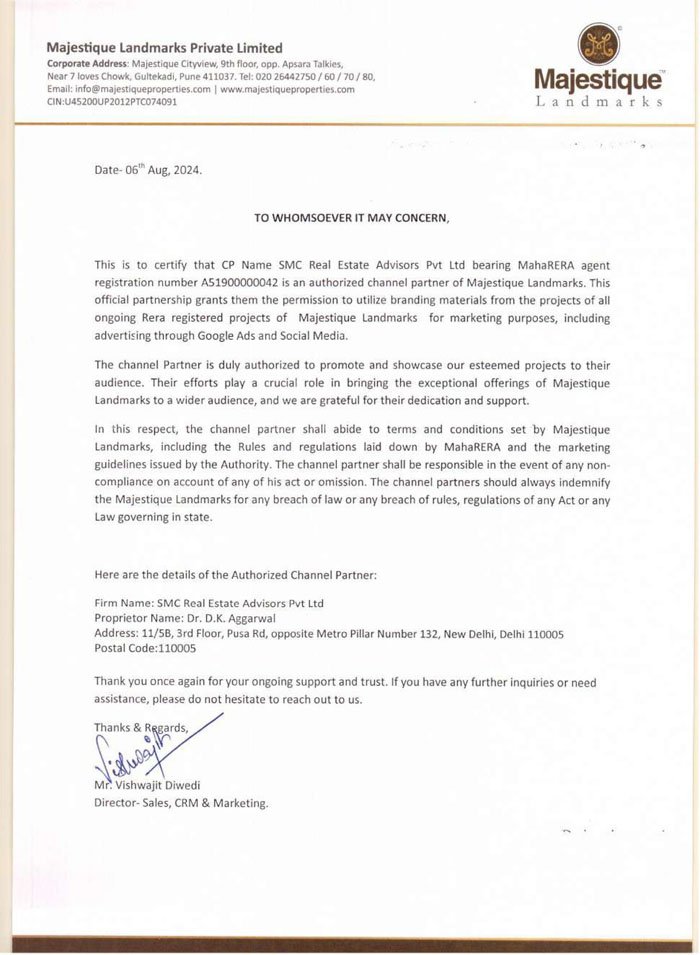 Majestique Landmarks Private Limited
Corporate Address: Majestique Cityview, 9th floor, opp. Apsara Talkies, Near 7 loves Chowk, Gultekadi, Pune 411037. Tel: 020 26442750 / 60 / 70 / 80, Email: info@majestiqueproperties.com | www.majestiqueproperties.com
CIN:U45200UP2012PTC074091

Majestique
Landmarks

Date- 06$^{th}$ Aug, 2024.

TO WHOMSOEVER IT MAY CONCERN,

This is to certify that CP Name SMC Real Estate Advisors Pvt Ltd bearing MahaRERA agent registration number A51900000042 is an authorized channel partner of Majestique Landmarks. This official partnership grants them the permission to utilize branding materials from the projects of all ongoing Rera registered projects of Majestique Landmarks for marketing purposes, including advertising through Google Ads and Social Media.

The channel Partner is duly authorized to promote and showcase our esteemed projects to their audience. Their efforts play a crucial role in bringing the exceptional offerings of Majestique Landmarks to a wider audience, and we are grateful for their dedication and support.

In this respect, the channel partner shall abide to terms and conditions set by Majestique Landmarks, including the Rules and regulations laid down by MahaRERA and the marketing guidelines issued by the Authority. The channel partner shall be responsible in the event of any non-compliance on account of any of his act or omission. The channel partners should always indemnify the Majestique Landmarks for any breach of law or any breach of rules, regulations of any Act or any Law governing in state.

Here are the details of the Authorized Channel Partner:

Firm Name: SMC Real Estate Advisors Pvt Ltd
Proprietor Name: Dr. D.K. Aggarwal
Address: 11/5B, 3rd Floor, Pusa Rd, opposite Metro Pillar Number 132, New Delhi, Delhi 110005
Postal Code:110005

Thank you once again for your ongoing support and trust. If you have any further inquiries or need assistance, please do not hesitate to reach out to us.

Thanks & Regards,
Vishwajit
Mr. Vishwajit Diwedi
Director- Sales, CRM & Marketing.